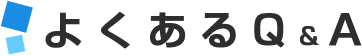 よくあるQ＆A